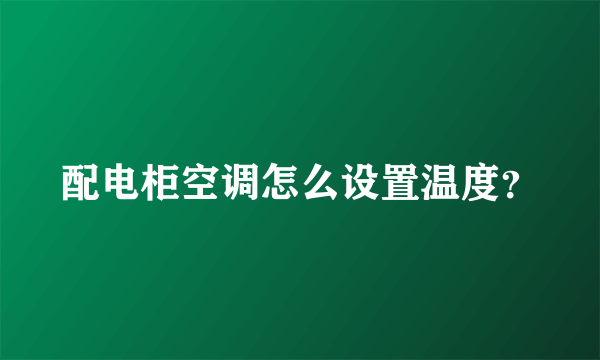 配电柜空调怎么设置温度?